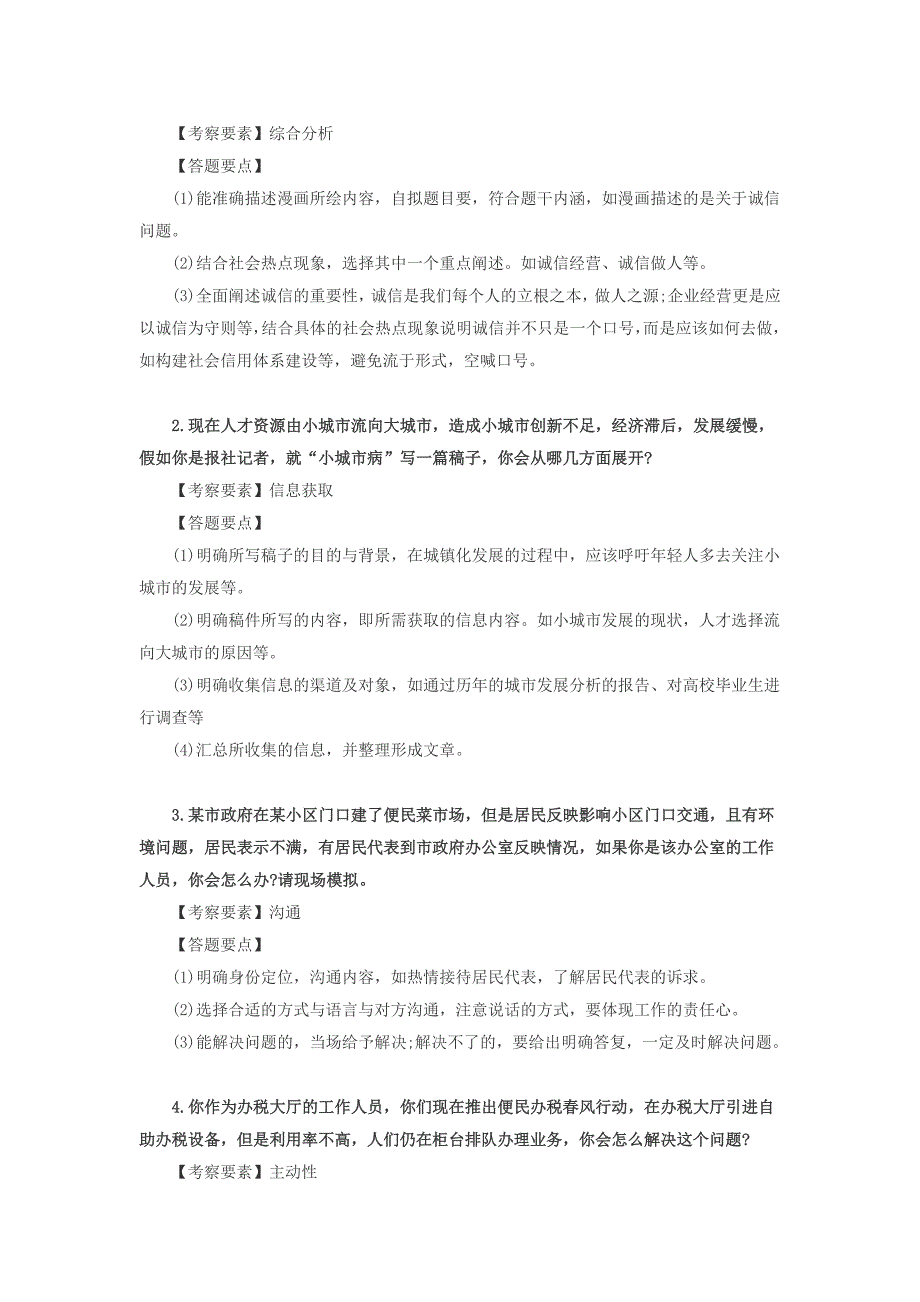 【考察要素】综合分析

【答题要点】

(1)能准确描述漫画所绘内容，自拟题目要，符合题干内涵，如漫画描述的是关于诚信问题。

(2)结合社会热点现象，选择其中一个重点阐述。如诚信经营、诚信做人等。

(3)全面阐述诚信的重要性，诚信是我们每个人的立根之本，做人之源;企业经营更是应以诚信为守则等,结合具体的社会热点现象说明诚信并不只是一个口号，而是应该如何去做，如构建社会信用体系建设等，避免流于形式，空喊口号。

2.现在人才资源由小城市流向大城市，造成小城市创新不足，经济滞后，发展缓慢，假如你是报社记者，就“小城市病”写一篇稿子，你会从哪几方面展开?

【考察要素】信息获取

【答题要点】

(1)明确所写稿子的目的与背景，在城镇化发展的过程中，应该呼吁年轻人多去关注小城市的发展等。

(2)明确稿件所写的内容，即所需获取的信息内容。如小城市发展的现状，人才选择流向大城市的原因等。

(3)明确收集信息的渠道及对象，如通过历年的城市发展分析的报告、对高校毕业生进行调查等

(4)汇总所收集的信息，并整理形成文章。

3.某市政府在某小区门口建了便民菜市场，但是居民反映影响小区门口交通，且有环境问题，居民表示不满，有居民代表到市政府办公室反映情况，如果你是该办公室的工作人员，你会怎么办?请现场模拟。

【考察要素】沟通

【答题要点】

(1)明确身份定位，沟通内容，如热情接待居民代表，了解居民代表的诉求。

(2)选择合适的方式与语言与对方沟通，注意说话的方式，要体现工作的责任心。

(3)能解决问题的，当场给予解决;解决不了的，要给出明确答复，一定及时解决问题。

4.你作为办税大厅的工作人员，你们现在推出便民办税春风行动，在办税大厅引进自助办税设备，但是利用率不高，人们仍在柜台排队办理业务，你会怎么解决这个问题?

【考察要素】主动性